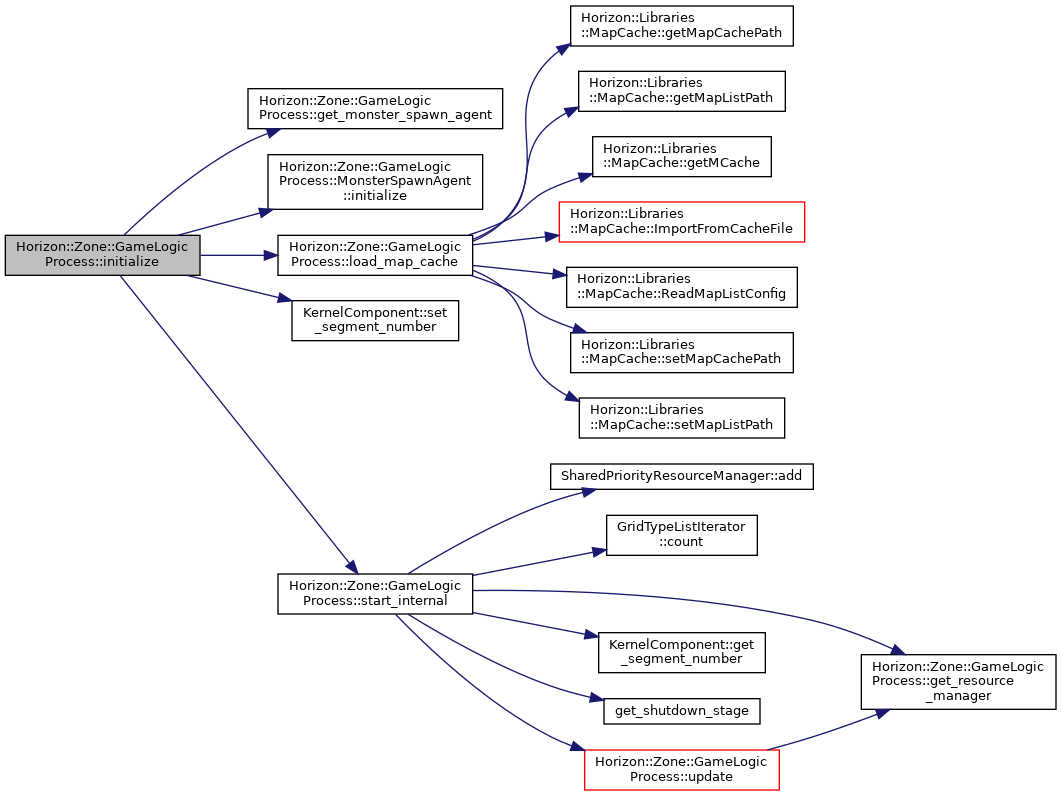 Horizon::Zone::GameLogic Process::initialize

Horizon::Zone::GameLogic Process::get_monster_spawn_agent

Horizon::Zone::GameLogic Process::MonsterSpawnAgent ::initialize

Horizon::Zone::GameLogic Process::load_map_cache

KernelComponent::set _segment_number

Horizon::Zone::GameLogic Process::start_internal

Horizon::Libraries ::MapCache::getMapCachePath

Horizon::Libraries ::MapCache::getMapListPath

Horizon::Libraries ::MapCache::getMCache

Horizon::Libraries ::MapCache::ImportFromCacheFile

Horizon::Libraries ::MapCache::ReadMapListConfig

Horizon::Libraries ::MapCache::setMapCachePath

Horizon::Libraries ::MapCache::setMapListPath

SharedPriorityResourceManager::add

GridTypeListIterator ::count

KernelComponent::get _segment_number

get_shutdown_stage

Horizon::Zone::GameLogic Process::update

Horizon::Zone::GameLogic Process::get_resource _manager